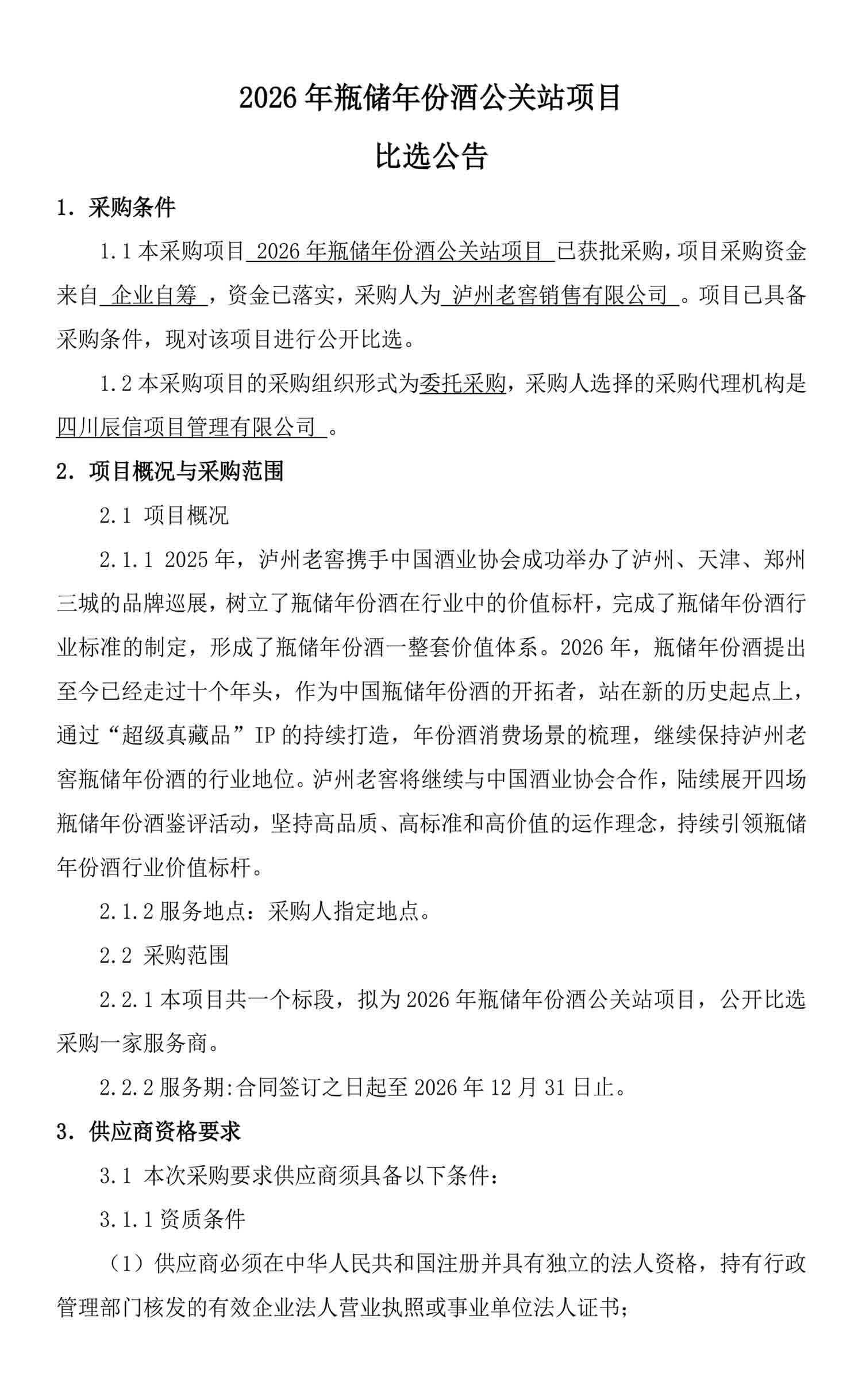 2026 年瓶储年份酒公关站项目

比选公告

1. 采购条件

1.1 本采购项目 2026 年瓶储年份酒公关站项目 已获批采购，项目采购资金来自 企业自筹 ，资金已落实，采购人为 泸州老窖销售有限公司 。项目已具备采购条件，现对该项目进行公开比选。

1.2 本采购项目的采购组织形式为委托采购，采购人选择的采购代理机构是四川辰信项目管理有限公司 。

2. 项目概况与采购范围

2.1 项目概况

2.1.1 2025 年，泸州老窖携手中国酒业协会成功举办了泸州、天津、郑州三城的品牌巡展，树立了瓶储年份酒在行业中的价值标杆，完成了瓶储年份酒行业标准的制定，形成了瓶储年份酒一整套价值体系。2026 年，瓶储年份酒提出至今已经走过十个年头，作为中国瓶储年份酒的开拓者，站在新的历史起点上，通过“超级真藏品”IP 的持续打造，年份酒消费场景的梳理，继续保持泸州老窖瓶储年份酒的行业地位。泸州老窖将继续与中国酒业协会合作，陆续展开四场瓶储年份酒鉴评活动，坚持高品质、高标准和高价值的运作理念，持续引领瓶储年份酒行业价值标杆。

2.1.2 服务地点：采购人指定地点。

2.2 采购范围

2.2.1 本项目共一个标段，拟为 2026 年瓶储年份酒公关站项目，公开比选采购一家服务商。

2.2.2 服务期:合同签订之日起至 2026 年 12 月 31 日止。

3. 供应商资格要求

3.1 本次采购要求供应商须具备以下条件：

3.1.1 资质条件

（1）供应商必须在中华人民共和国注册并具有独立的法人资格，持有行政管理部门核发的有效企业法人营业执照或事业单位法人证书；